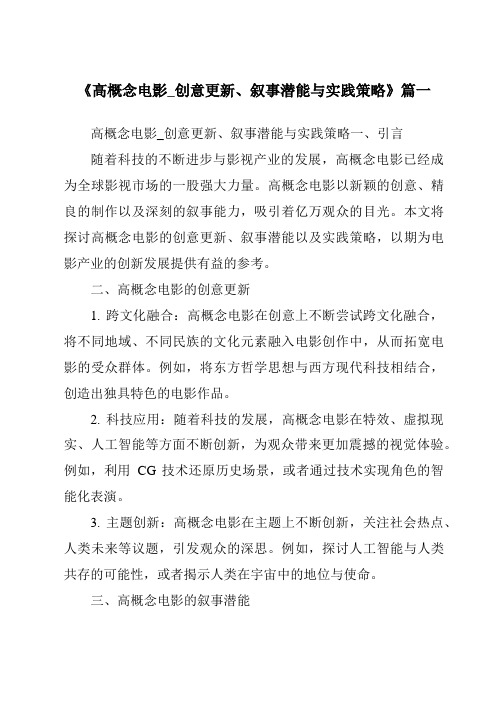 《高概念电影_创意更新、叙事潜能与实践策略》篇一

高概念电影_创意更新、叙事潜能与实践策略一、引言

随着科技的不断进步与影视产业的发展，高概念电影已经成为全球影视市场的一股强大力量。高概念电影以新颖的创意、精良的制作以及深刻的叙事能力，吸引着亿万观众的目光。本文将探讨高概念电影的创意更新、叙事潜能以及实践策略，以期为电影产业的创新发展提供有益的参考。

二、高概念电影的创意更新

1. 跨文化融合：高概念电影在创意上不断尝试跨文化融合，将不同地域、不同民族的文化元素融入电影创作中，从而拓宽电影的受众群体。例如，将东方哲学思想与西方现代科技相结合，创造出独具特色的电影作品。

2. 科技应用：随着科技的发展，高概念电影在特效、虚拟现实、人工智能等方面不断创新，为观众带来更加震撼的视觉体验。例如，利用 CG 技术还原历史场景，或者通过技术实现角色的智能化表演。

3. 主题创新：高概念电影在主题上不断创新，关注社会热点、人类未来等议题，引发观众的深思。例如，探讨人工智能与人类共存的可能性，或者揭示人类在宇宙中的地位与使命。

三、高概念电影的叙事潜能